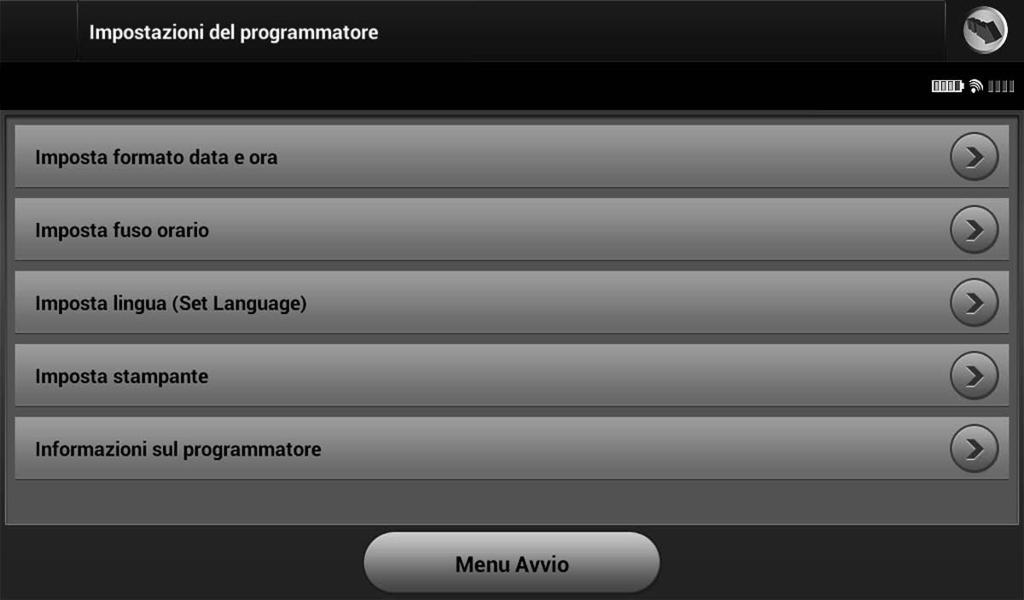 Impostazioni del programmatore

Imposta formato data e ora

Imposta fuso orario

Imposta lingua (Set Language)

Imposta stampante

Informazioni sul programmatore

Menu Avvio